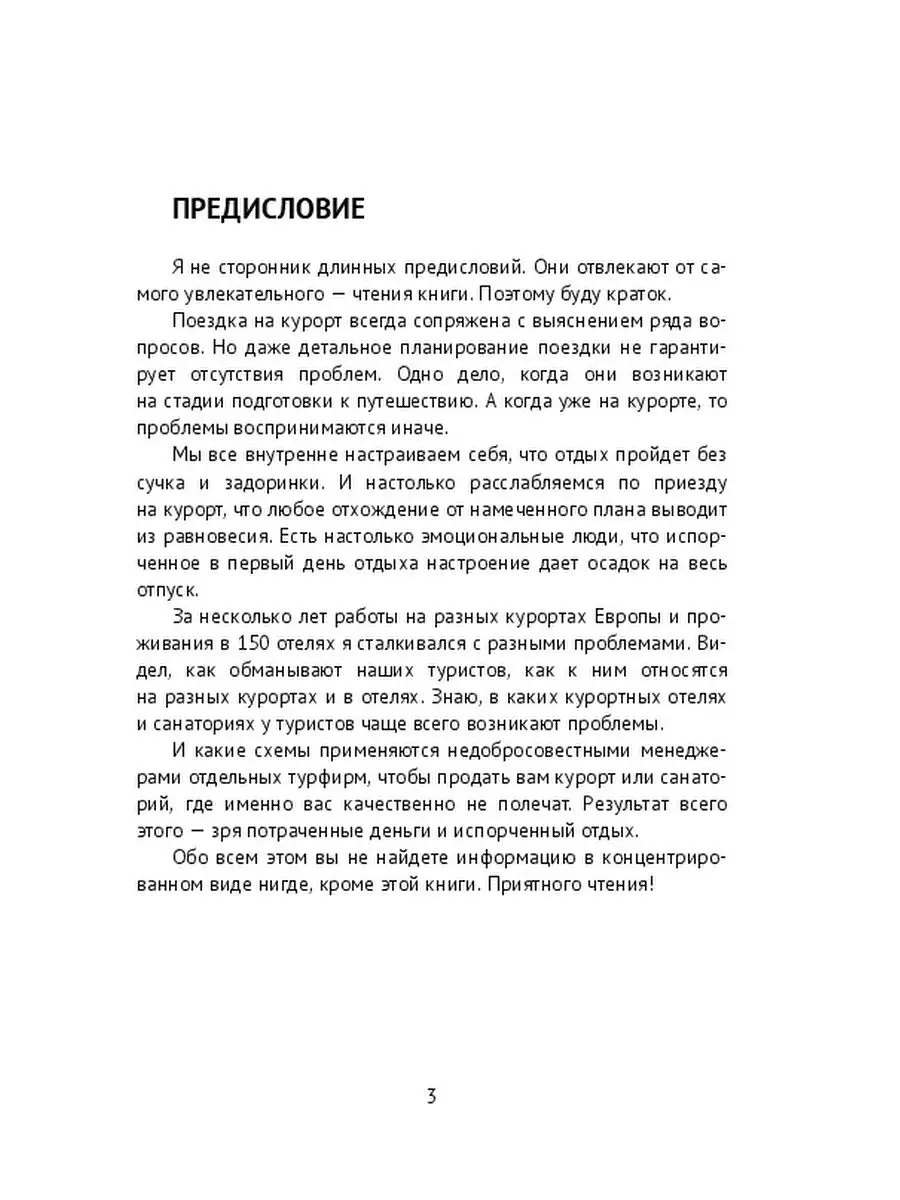 ПРЕДИСЛОВИЕ

Я не сторонник длинных предисловий. Они отвлекают от самого увлекательного — чтения книги. Поэтому буду краток.

Поездка на курорт всегда сопряжена с выяснением ряда вопросов. Но даже детальное планирование поездки не гарантирует отсутствия проблем. Одно дело, когда они возникают на стадии подготовки к путешествию. А когда уже на курорте, то проблемы воспринимаются иначе.

Мы все внутренне настраиваем себя, что отдых пройдет без сучка и задоринки. И настолько расслабляемся по приезду на курорт, что любое отхождение от намеченного плана выводит из равновесия. Есть настолько эмоциональные люди, что испорченное в первый день отдыха настроение дает осадок на весь отпуск.

За несколько лет работы на разных курортах Европы и проживания в 150 отелях я сталкивался с разными проблемами. Видел, как обманывают наших туристов, как к ним относятся на разных курортах и в отелях. Знаю, в каких курортных отелях и санаториях у туристов чаще всего возникают проблемы.

И какие схемы применяются недобросовестными менеджерами отдельных турфирм, чтобы продать вам курорт или санаторий, где именно вас качественно не полечат. Результат всего этого — зря потраченные деньги и испорченный отдых.

Обо всем этом вы не найдете информацию в концентрированном виде нигде, кроме этой книги. Приятного чтения!

3